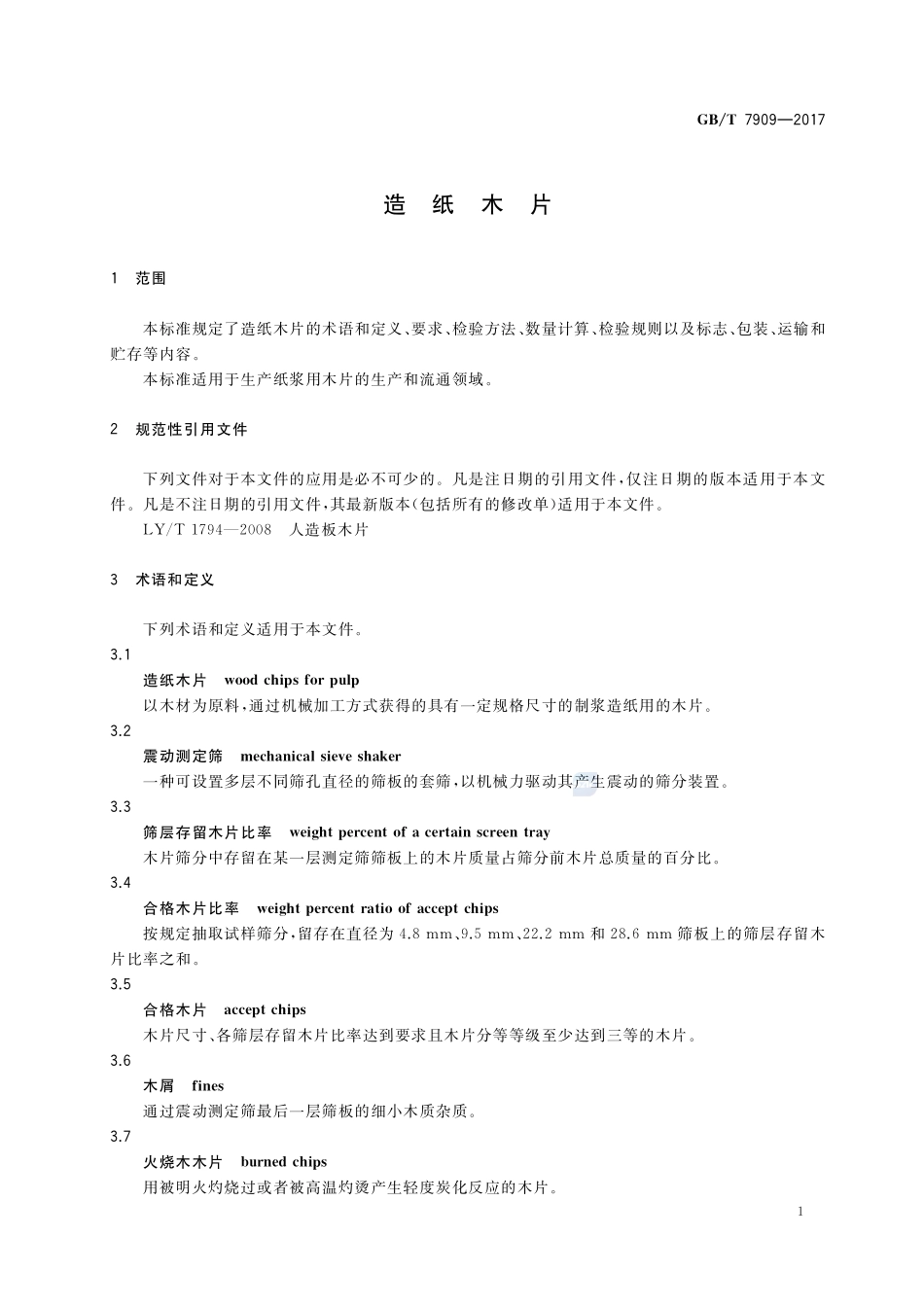 GB/T 7909—2017

造 纸 木 片

1 范围

本标准规定了造纸木片的术语和定义、要求、检验方法、数量计算、检验规则以及标志、包装、运输和贮存等内容。

本标准适用于生产纸浆用木片的生产和流通领域。

2 规范性引用文件

下列文件对于本文件的应用是必不可少的。凡是注日期的引用文件，仅注日期的版本适用于本文件。凡是不注日期的引用文件，其最新版本（包括所有的修改单）适用于本文件。

LY/T 1794—2008 人造板木片

3 术语和定义

下列术语和定义适用于本文件。

3.1

造纸木片 wood chips for pulp

以木材为原料，通过机械加工方式获得的具有一定规格尺寸的制浆造纸用的木片。

3.2

震动测定筛 mechanical sieve shaker

一种可设置多层不同筛孔直径的筛板的套筛，以机械力驱动其产生震动的筛分装置。

3.3

筛层存留木片比率 weight percent of a certain screen tray

木片筛分中存留在某一层测定筛筛板上的木片质量占筛分前木片总质量的百分比。

3.4

合格木片比率 weight percent ratio of accept chips

按规定抽取试样筛分，留存在直径为 4.8 mm、9.5 mm、22.2 mm 和 28.6 mm 筛板上的筛层存留木片比率之和。

3.5

合格木片 accept chips

木片尺寸、各筛层存留木片比率达到要求且木片分等等级至少达到三等的木片。

3.6

木屑 fines

通过震动测定筛最后一层筛板的细小木质杂质。

3.7

火烧木木片 burned chips

用被明火灼烧过或者被高温灼烫产生轻度炭化反应的木片。

1